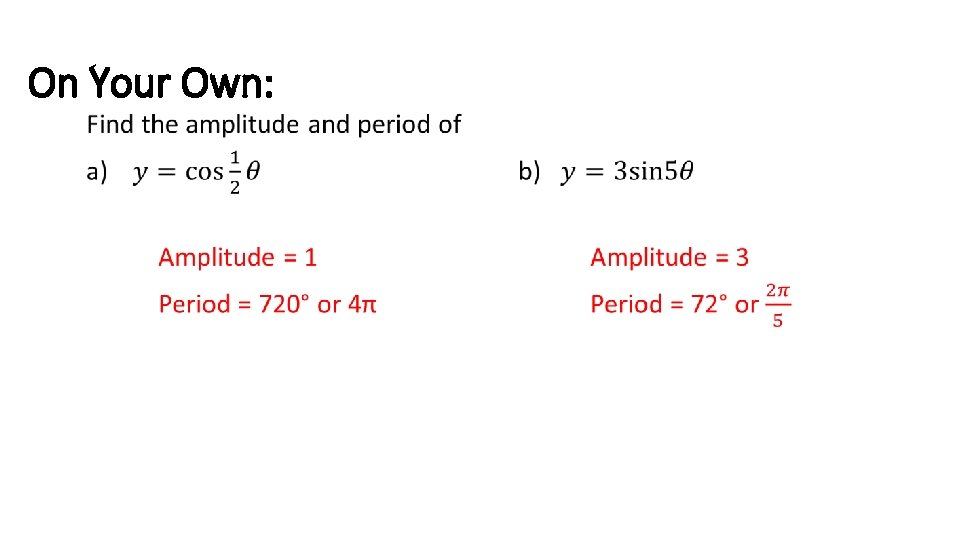 On Your Own:

Find the amplitude and period of

a) $y = \cos\frac{1}{2}\theta$

Amplitude = 1

Period = 720° or 4π

b) $y = 3\sin 5\theta$

Amplitude = 3

Period = 72° or $\frac{2\pi}{5}$